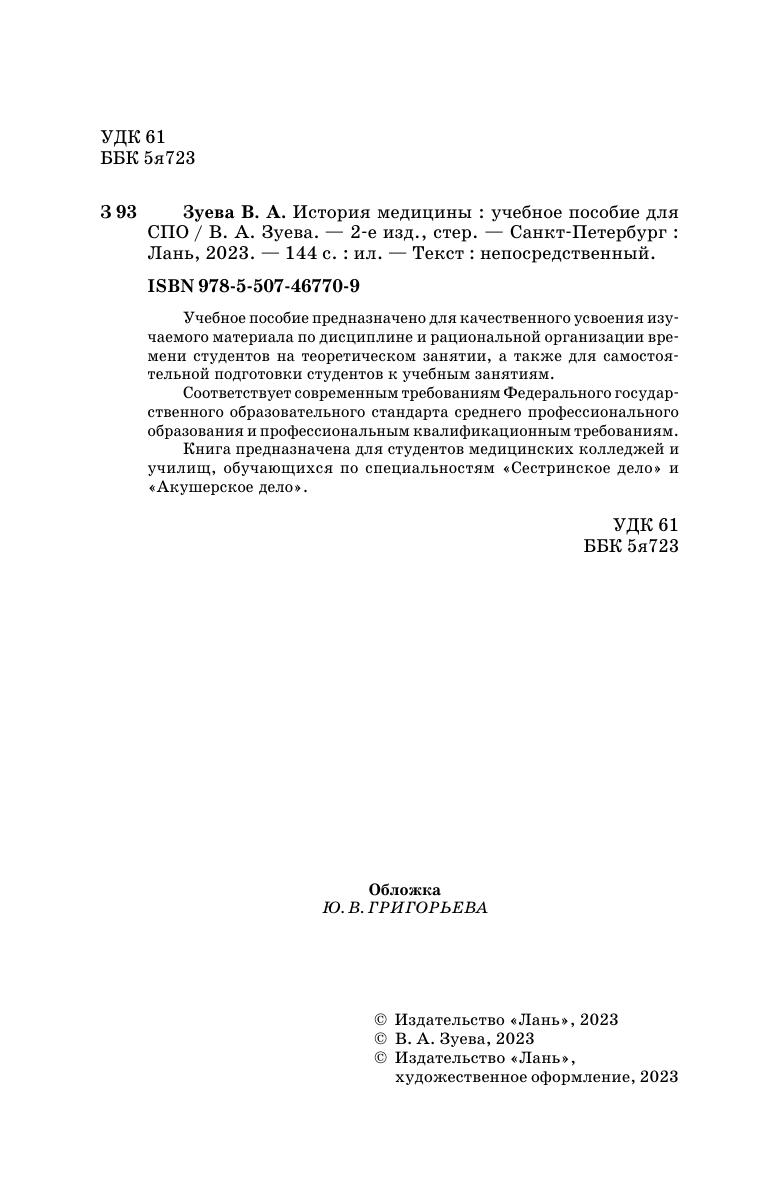 УДК 61
ББК 5я723

З 93 Зуева В. А. История медицины : учебное пособие для СПО / В. А. Зуева. — 2-е изд., стер. — Санкт-Петербург : Лань, 2023. — 144 с. : ил. — Текст : непосредственный.

ISBN 978-5-507-46770-9

Учебное пособие предназначено для качественного усвоения изучаемого материала по дисциплине и рациональной организации времени студентов на теоретическом занятии, а также для самостоятельной подготовки студентов к учебным занятиям.

Соответствует современным требованиям Федерального государственного образовательного стандарта среднего профессионального образования и профессиональным квалификационным требованиям.

Книга предназначена для студентов медицинских колледжей и училищ, обучающихся по специальностям «Сестринское дело» и «Акушерское дело».

УДК 61
ББК 5я723

Обложка
Ю. В. ГРИГОРЬЕВА

© Издательство «Лань», 2023
© В. А. Зуева, 2023
© Издательство «Лань», художественное оформление, 2023